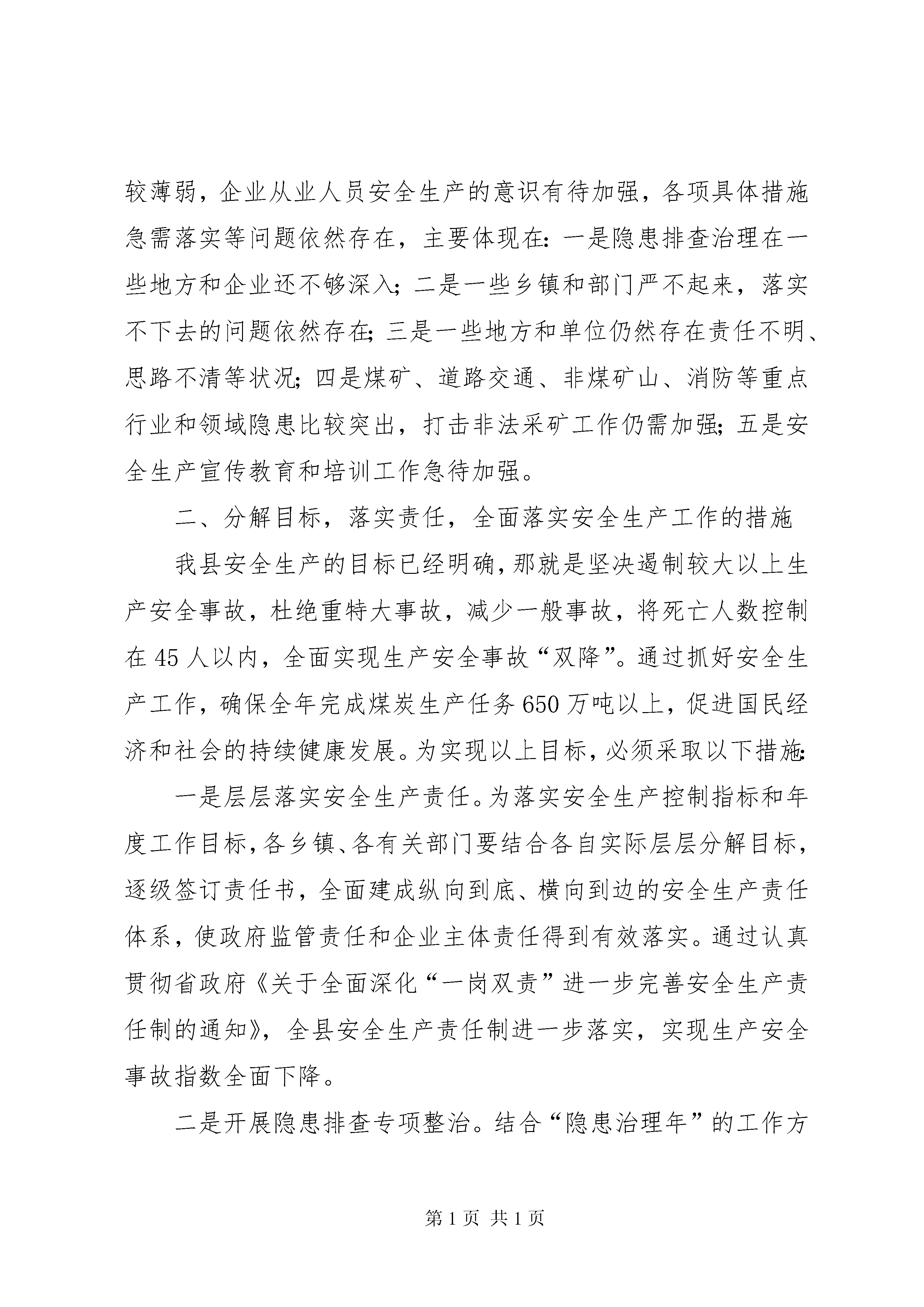 较薄弱，企业从业人员安全生产的意识有待加强，各项具体措施急需落实等问题依然存在，主要体现在：一是隐患排查治理在一些地方和企业还不够深入；二是一些乡镇和部门严不起来，落实不下去的问题依然存在；三是一些地方和单位仍然存在责任不明、思路不清等状况；四是煤矿、道路交通、非煤矿山、消防等重点行业和领域隐患比较突出，打击非法采矿工作仍需加强；五是安全生产宣传教育和培训工作急待加强。

二、分解目标，落实责任，全面落实安全生产工作的措施

我县安全生产的目标已经明确，那就是坚决遏制较大以上生产安全事故，杜绝重特大事故，减少一般事故，将死亡人数控制在45人以内，全面实现生产安全事故“双降”。通过抓好安全生产工作，确保全年完成煤炭生产任务650万吨以上，促进国民经济和社会的持续健康发展。为实现以上目标，必须采取以下措施：

一是层层落实安全生产责任。为落实安全生产控制指标和年度工作目标，各乡镇、各有关部门要结合各自实际层层分解目标，逐级签订责任书，全面建成纵向到底、横向到边的安全生产责任体系，使政府监管责任和企业主体责任得到有效落实。通过认真贯彻省政府《关于全面深化“一岗双责”进一步完善安全生产责任制的通知》，全县安全生产责任制进一步落实，实现生产安全事故指数全面下降。

二是开展隐患排查专项整治。结合“隐患治理年”的工作方

第1页 共1页